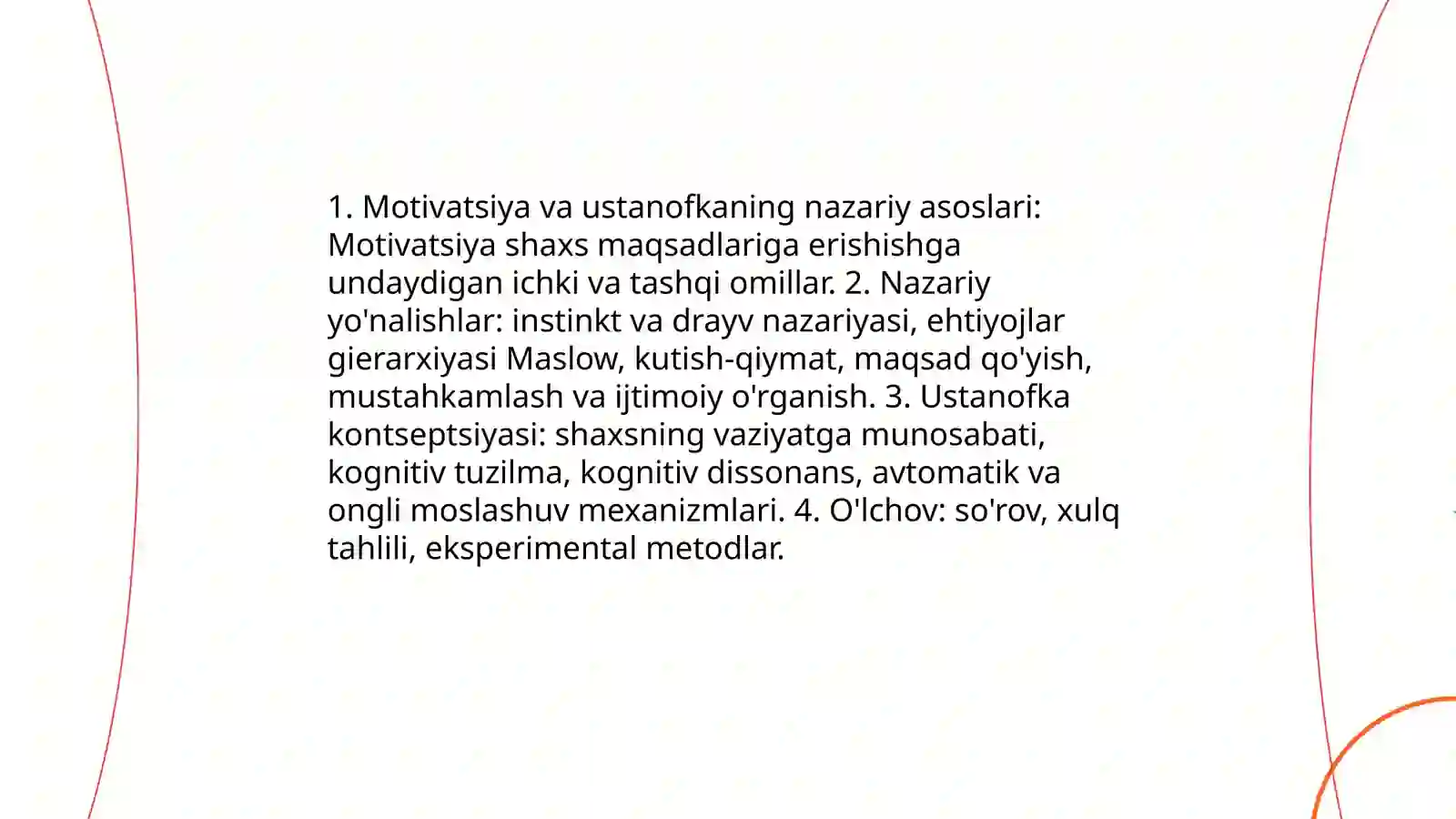 1. Motivatsiya va ustanofkaning nazariy asoslari: Motivatsiya shaxs maqsadlariga erishishga undaydigan ichki va tashqi omillar. 2. Nazariy yo'nalishlar: instinkt va drayv nazariyasi, ehtiyojlar gierarxiyasi Maslow, kutish-qiymat, maqsad qo'yish, mustahkamlash va ijtimoiy o'rganish. 3. Ustanofka kontseptsiyasi: shaxsning vaziyatga munosabati, kognitiv tuzilma, kognitiv dissonans, avtomatik va ongli moslashuv mexanizmlari. 4. O'lchov: so'rov, xulq tahlili, eksperimental metodlar.